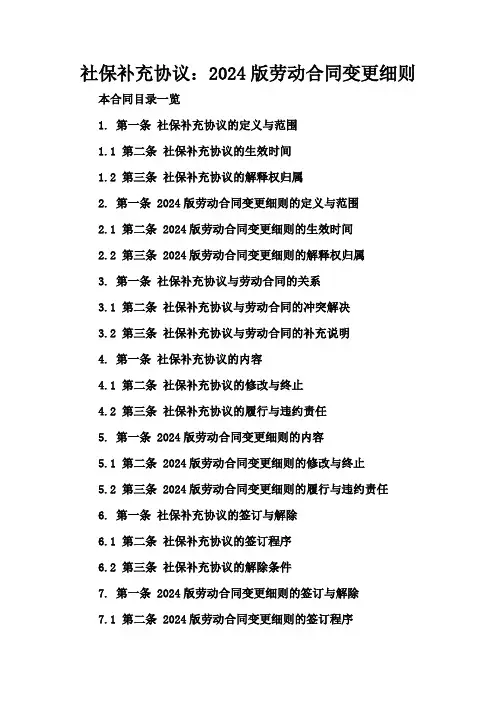 社保补充协议：2024 版劳动合同变更细则

本合同目录一览

1. 第一条 社保补充协议的定义与范围

1.1 第二条 社保补充协议的生效时间

1.2 第三条 社保补充协议的解释权归属

2. 第一条 2024 版劳动合同变更细则的定义与范围

2.1 第二条 2024 版劳动合同变更细则的生效时间

2.2 第三条 2024 版劳动合同变更细则的解释权归属

3. 第一条 社保补充协议与劳动合同的关系

3.1 第二条 社保补充协议与劳动合同的冲突解决

3.2 第三条 社保补充协议与劳动合同的补充说明

4. 第一条 社保补充协议的内容

4.1 第二条 社保补充协议的修改与终止

4.2 第三条 社保补充协议的履行与违约责任

5. 第一条 2024 版劳动合同变更细则的内容

5.1 第二条 2024 版劳动合同变更细则的修改与终止

5.2 第三条 2024 版劳动合同变更细则的履行与违约责任

6. 第一条 社保补充协议的签订与解除

6.1 第二条 社保补充协议的签订程序

6.2 第三条 社保补充协议的解除条件

7. 第一条 2024 版劳动合同变更细则的签订与解除

7.1 第二条 2024 版劳动合同变更细则的签订程序